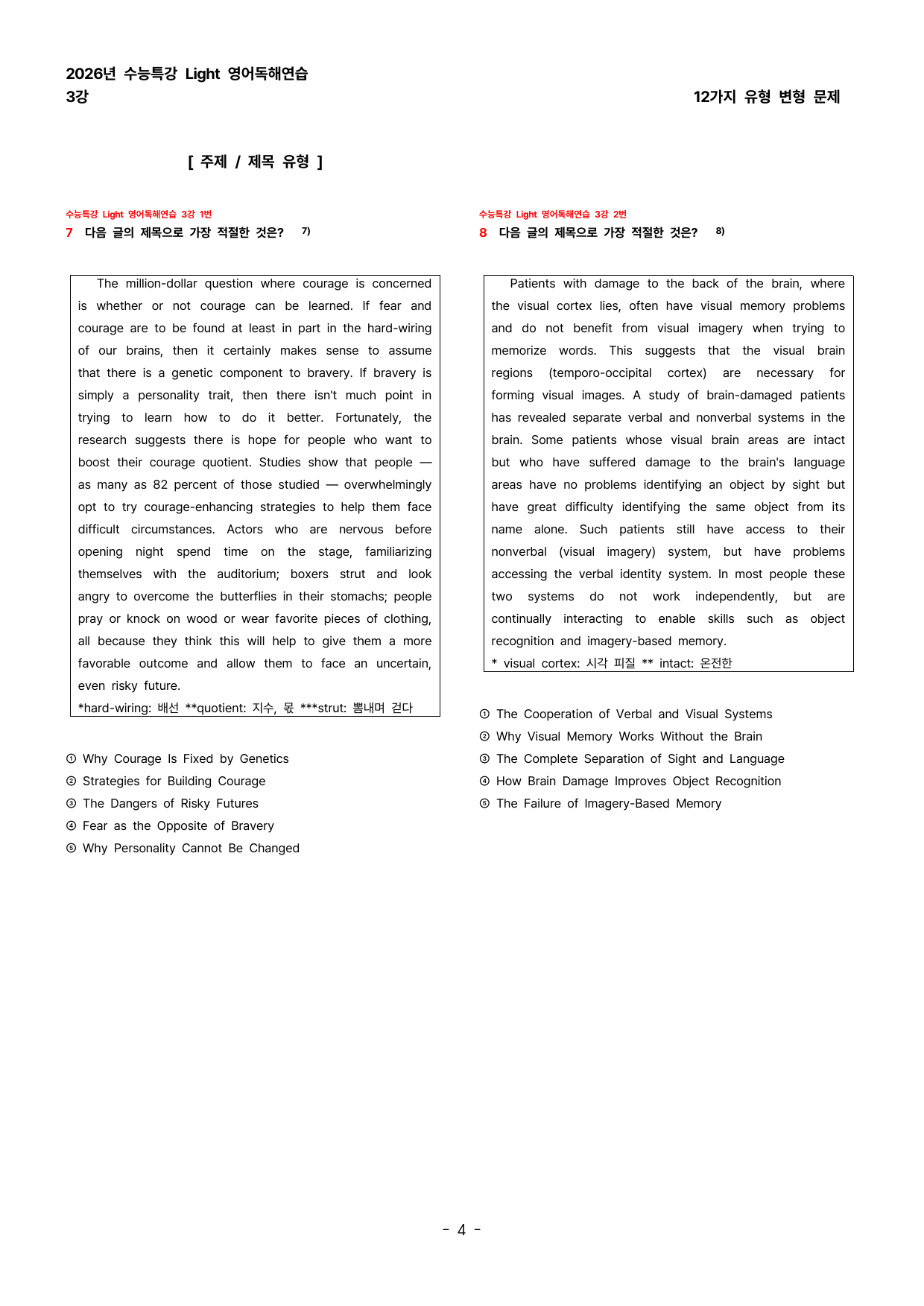 2026년 수능특강 Light 영어독해연습
3강

12가지 유형 변형 문제

[ 주제 / 제목 유형 ]

수능특강 Light 영어독해연습 3강 1번
7 다음 글의 제목으로 가장 적절한 것은? $^{7)}$

The million-dollar question where courage is concerned is whether or not courage can be learned. If fear and courage are to be found at least in part in the hard-wiring of our brains, then it certainly makes sense to assume that there is a genetic component to bravery. If bravery is simply a personality trait, then there isn't much point in trying to learn how to do it better. Fortunately, the research suggests there is hope for people who want to boost their courage quotient. Studies show that people — as many as 82 percent of those studied — overwhelmingly opt to try courage-enhancing strategies to help them face difficult circumstances. Actors who are nervous before opening night spend time on the stage, familiarizing themselves with the auditorium; boxers strut and look angry to overcome the butterflies in their stomachs; people pray or knock on wood or wear favorite pieces of clothing, all because they think this will help to give them a more favorable outcome and allow them to face an uncertain, even risky future.
*hard-wiring: 배선 **quotient: 지수, 몫 ***strut: 뽐내며 걷다

① Why Courage Is Fixed by Genetics
② Strategies for Building Courage
③ The Dangers of Risky Futures
④ Fear as the Opposite of Bravery
⑤ Why Personality Cannot Be Changed

수능특강 Light 영어독해연습 3강 2번
8 다음 글의 제목으로 가장 적절한 것은? $^{8)}$

Patients with damage to the back of the brain, where the visual cortex lies, often have visual memory problems and do not benefit from visual imagery when trying to memorize words. This suggests that the visual brain regions (temporo-occipital cortex) are necessary for forming visual images. A study of brain-damaged patients has revealed separate verbal and nonverbal systems in the brain. Some patients whose visual brain areas are intact but who have suffered damage to the brain's language areas have no problems identifying an object by sight but have great difficulty identifying the same object from its name alone. Such patients still have access to their nonverbal (visual imagery) system, but have problems accessing the verbal identity system. In most people these two systems do not work independently, but are continually interacting to enable skills such as object recognition and imagery-based memory.
* visual cortex: 시각 피질 ** intact: 온전한

① The Cooperation of Verbal and Visual Systems
② Why Visual Memory Works Without the Brain
③ The Complete Separation of Sight and Language
④ How Brain Damage Improves Object Recognition
⑤ The Failure of Imagery-Based Memory

- 4 -